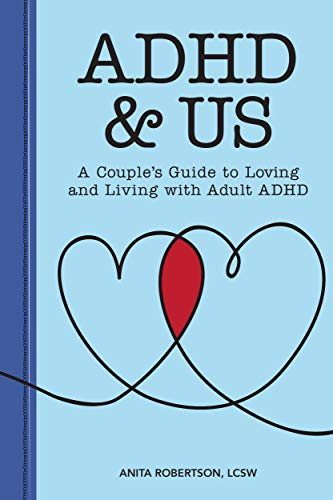 ADHD & US

A Couple's Guide to Loving and Living with Adult ADHD

ANITA ROBERTSON, LCSW